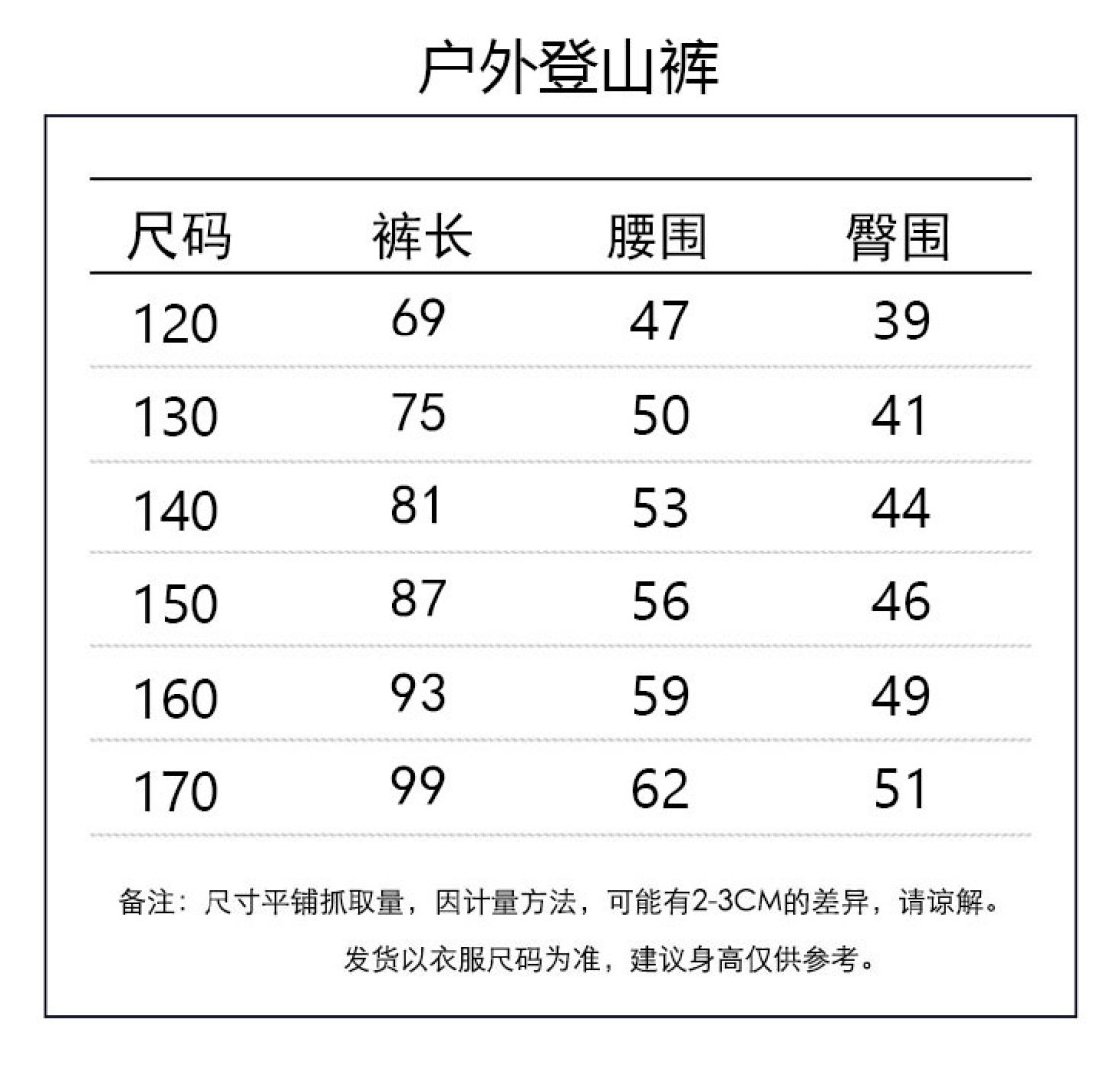 户外登山裤

| 尺码 | 裤长 | 腰围 | 臀围 |
|---|---|---|---|
| 120 | 69 | 47 | 39 |
| 130 | 75 | 50 | 41 |
| 140 | 81 | 53 | 44 |
| 150 | 87 | 56 | 46 |
| 160 | 93 | 59 | 49 |
| 170 | 99 | 62 | 51 |

备注：尺寸平铺抓取量，因计量方法，可能有2-3CM的差异，请谅解。
发货以衣服尺码为准，建议身高仅供参考。